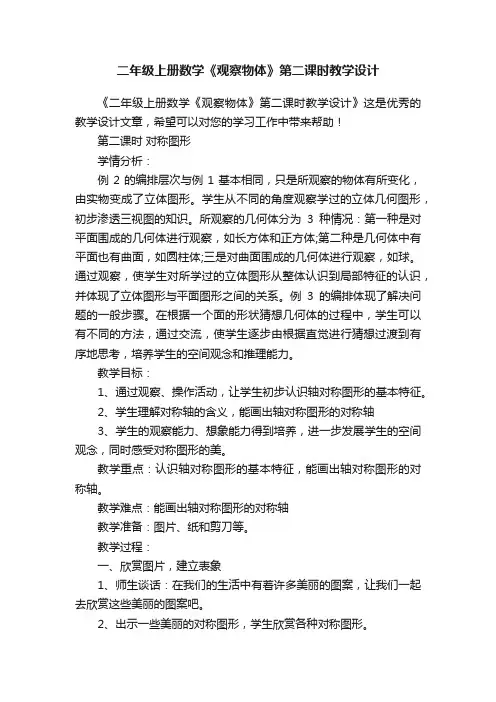 二年级上册数学《观察物体》第二课时教学设计

《二年级上册数学《观察物体》第二课时教学设计》这是优秀的教学设计文章，希望可以对您的学习工作中带来帮助！

第二课时 对称图形

学情分析：

例 2 的编排层次与例 1 基本相同，只是所观察的物体有所变化，由实物变成了立体图形。学生从不同的角度观察学过的立体几何图形，初步渗透三视图的知识。所观察的几何体分为 3 种情况：第一种是对平面围成的几何体进行观察，如长方体和正方体;第二种是几何体中有平面也有曲面，如圆柱体;三是对曲面围成的几何体进行观察，如球。通过观察，使学生对所学过的立体图形从整体认识到局部特征的认识，并体现了立体图形与平面图形之间的关系。例 3 的编排体现了解决问题的一般步骤。在根据一个面的形状猜想几何体的过程中，学生可以有不同的方法，通过交流，使学生逐步由根据直觉进行猜想过渡到有序地思考，培养学生的空间观念和推理能力。

教学目标：

1、通过观察、操作活动，让学生初步认识轴对称图形的基本特征。

2、学生理解对称轴的含义，能画出轴对称图形的对称轴

3、学生的观察能力、想象能力得到培养，进一步发展学生的空间观念，同时感受对称图形的美。

教学重点：认识轴对称图形的基本特征，能画出轴对称图形的对称轴。

教学难点：能画出轴对称图形的对称轴

教学准备：图片、纸和剪刀等。

教学过程：

一、欣赏图片，建立表象

1、师生谈话：在我们的生活中有着许多美丽的图案，让我们一起去欣赏这些美丽的图案吧。

2、出示一些美丽的对称图形，学生欣赏各种对称图形。